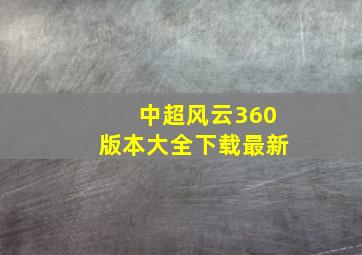 中超风云360
版本大全下载最新